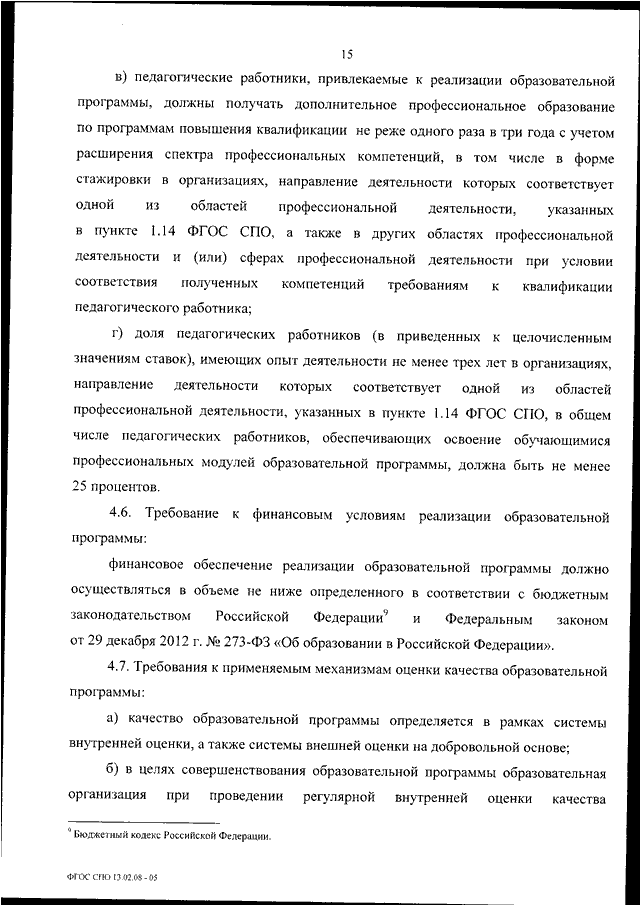 15

в) педагогические работники, привлекаемые к реализации образовательной программы, должны получать дополнительное профессиональное образование по программам повышения квалификации не реже одного раза в три года с учетом расширения спектра профессиональных компетенций, в том числе в форме стажировки в организациях, направление деятельности которых соответствует одной из областей профессиональной деятельности, указанных в пункте 1.14 ФГОС СПО, а также в других областях профессиональной деятельности и (или) сферах профессиональной деятельности при условии соответствия полученных компетенций требованиям к квалификации педагогического работника;

г) доля педагогических работников (в приведенных к целочисленным значениям ставок), имеющих опыт деятельности не менее трех лет в организациях, направление деятельности которых соответствует одной из областей профессиональной деятельности, указанных в пункте 1.14 ФГОС СПО, в общем числе педагогических работников, обеспечивающих освоение обучающимися профессиональных модулей образовательной программы, должна быть не менее 25 процентов.

4.6. Требование к финансовым условиям реализации образовательной программы:

финансовое обеспечение реализации образовательной программы должно осуществляться в объеме не ниже определенного в соответствии с бюджетным законодательством Российской Федерации$^9$ и Федеральным законом от 29 декабря 2012 г. № 273-ФЗ «Об образовании в Российской Федерации».

4.7. Требования к применяемым механизмам оценки качества образовательной программы:

а) качество образовательной программы определяется в рамках системы внутренней оценки, а также системы внешней оценки на добровольной основе;

б) в целях совершенствования образовательной программы образовательная организация при проведении регулярной внутренней оценки качества

$^9$ Бюджетный кодекс Российской Федерации.

ФГОС СПО 13.02.08 - 05